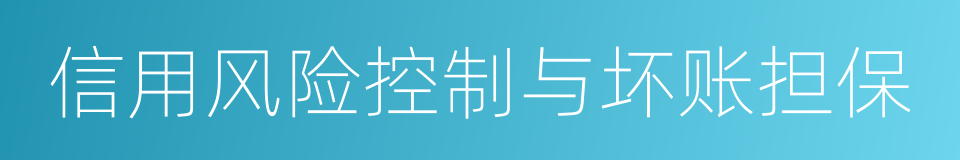 信用风险控制与坏账担保